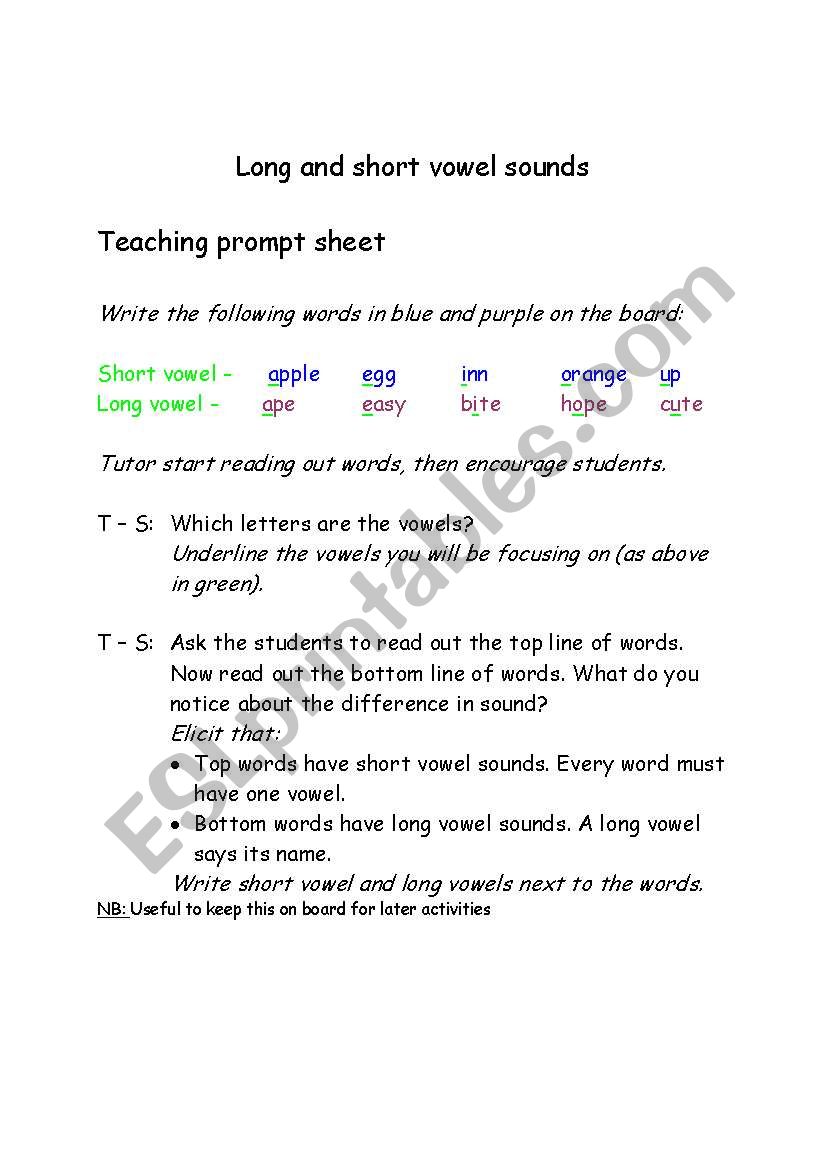 Long and short vowel sounds

Teaching prompt sheet

Write the following words in blue and purple on the board:

Short vowel - apple egg inn orange up
Long vowel - ape easy bite hope cute

Tutor start reading out words, then encourage students.

T – S: Which letters are the vowels?
Underline the vowels you will be focusing on (as above in green).

T – S: Ask the students to read out the top line of words. Now read out the bottom line of words. What do you notice about the difference in sound?
Elicit that:
• Top words have short vowel sounds. Every word must have one vowel.
• Bottom words have long vowel sounds. A long vowel says its name.
Write short vowel and long vowels next to the words.
NB: Useful to keep this on board for later activities

ESLprintables.com